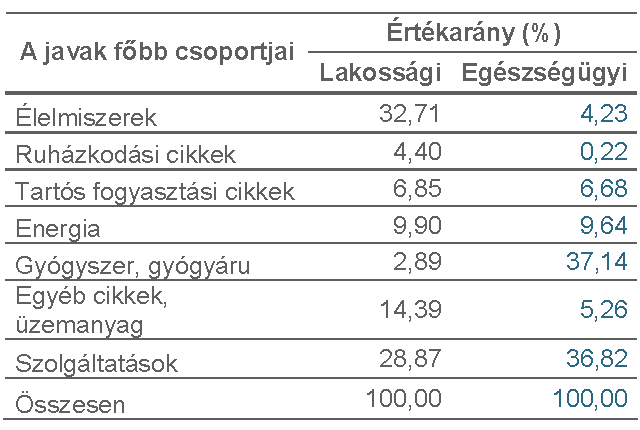 | A javak főbb csoportjai | Értékarány (%) Lakossági | Értékarány (%) Egészségügyi |
|---|---|---|
| Élelmiszerek | 32,71 | 4,23 |
| Ruházkodási cikkek | 4,40 | 0,22 |
| Tartós fogyasztási cikkek | 6,85 | 6,68 |
| Energia | 9,90 | 9,64 |
| Gyógyszer, gyógyáru | 2,89 | 37,14 |
| Egyéb cikkek, üzemanyag | 14,39 | 5,26 |
| Szolgáltatások | 28,87 | 36,82 |
| Összesen | 100,00 | 100,00 |